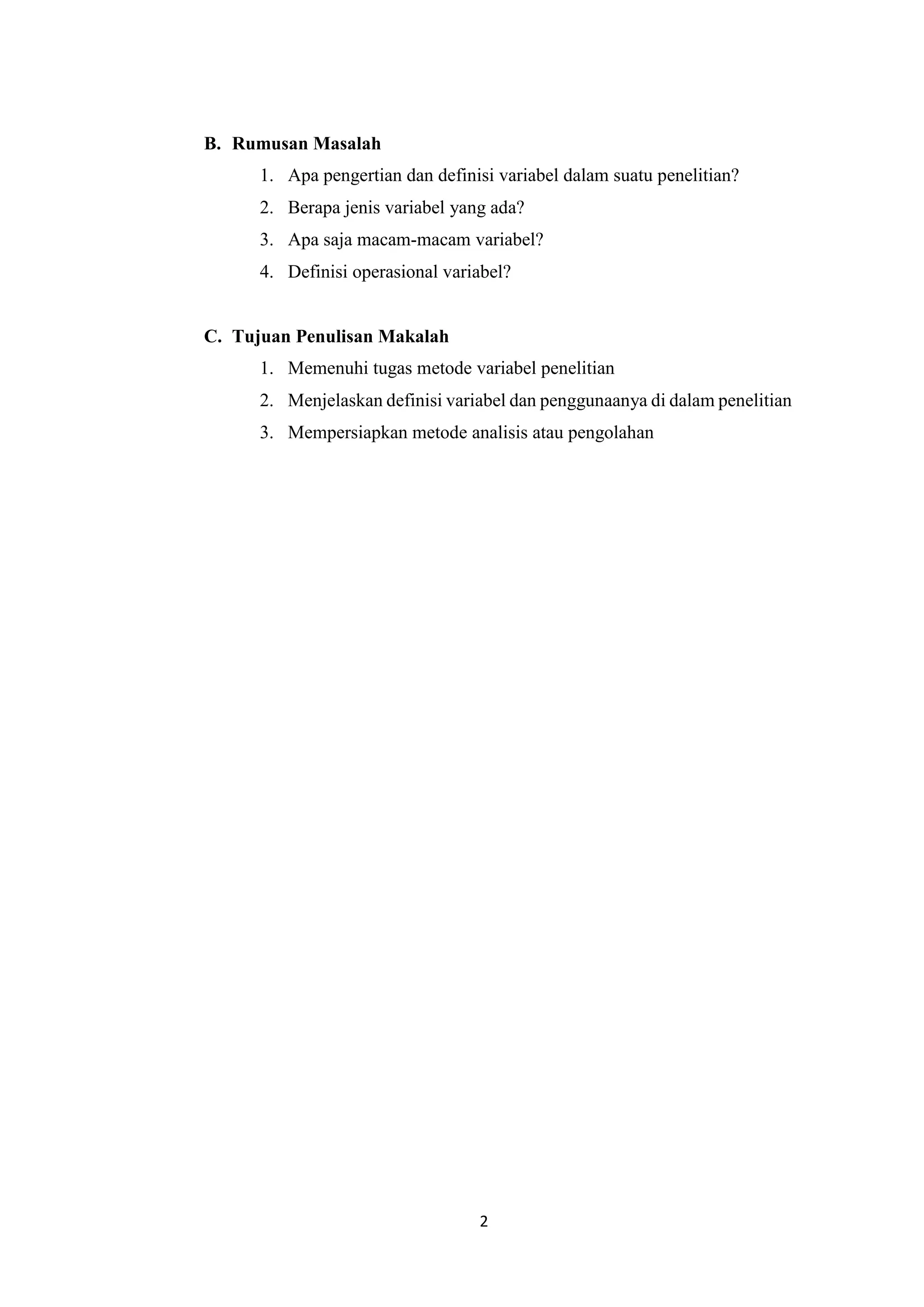 B. Rumusan Masalah

1. Apa pengertian dan definisi variabel dalam suatu penelitian?
2. Berapa jenis variabel yang ada?
3. Apa saja macam-macam variabel?
4. Definisi operasional variabel?

C. Tujuan Penulisan Makalah

1. Memenuhi tugas metode variabel penelitian
2. Menjelaskan definisi variabel dan penggunaanya di dalam penelitian
3. Mempersiapkan metode analisis atau pengolahan

2